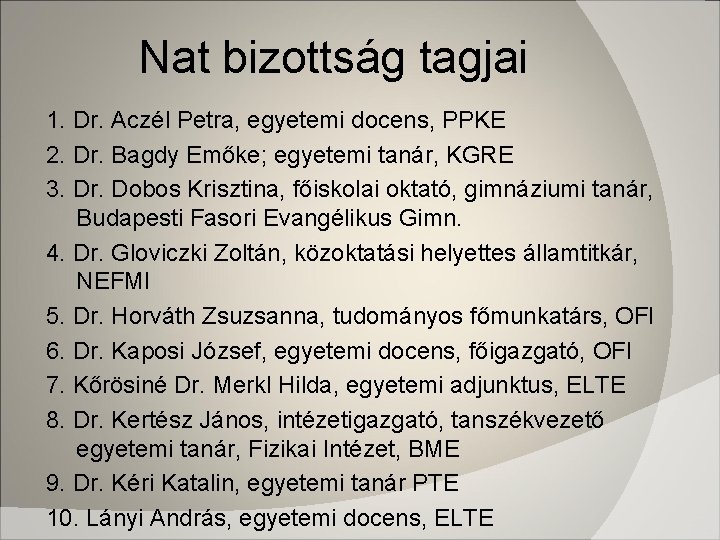 Nat bizottság tagjai

1. Dr. Aczél Petra, egyetemi docens, PPKE
2. Dr. Bagdy Emőke; egyetemi tanár, KGRE
3. Dr. Dobos Krisztina, főiskolai oktató, gimnáziumi tanár, Budapesti Fasori Evangélikus Gimn.
4. Dr. Gloviczki Zoltán, közoktatási helyettes államtitkár, NEFMI
5. Dr. Horváth Zsuzsanna, tudományos főmunkatárs, OFI
6. Dr. Kaposi József, egyetemi docens, főigazgató, OFI
7. Kőrösiné Dr. Merkl Hilda, egyetemi adjunktus, ELTE
8. Dr. Kertész János, intézetigazgató, tanszékvezető egyetemi tanár, Fizikai Intézet, BME
9. Dr. Kéri Katalin, egyetemi tanár PTE
10. Lányi András, egyetemi docens, ELTE